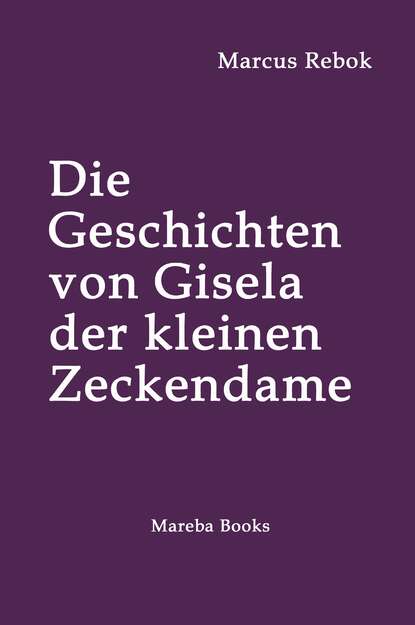 Marcus Rebok

Die Geschichten von Gisela der kleinen Zeckendame

Mareba Books